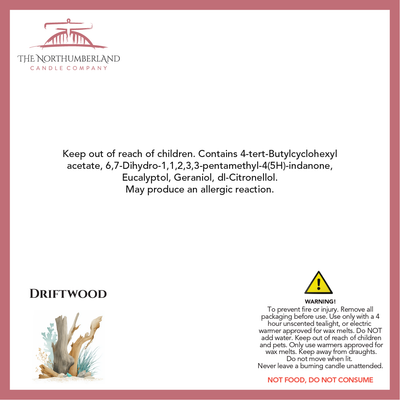 THE NORTHUMBERLAND
CANDLE COMPANY

Keep out of reach of children. Contains 4-tert-Butylcyclohexyl acetate, 6,7-Dihydro-1,1,2,3,3-pentamethyl-4(5H)-indanone, Eucalyptol, Geraniol, dl-Citronellol.
May produce an allergic reaction.

DRIFTWOOD

WARNING!
To prevent fire or injury. Remove all packaging before use. Use only with a 4 hour unscented tealight, or electric warmer approved for wax melts. Do NOT add water. Keep out of reach of children and pets. Only use warmers approved for wax melts. Keep away from draughts.
Do not move when lit.
Never leave a burning candle unattended.

NOT FOOD, DO NOT CONSUME